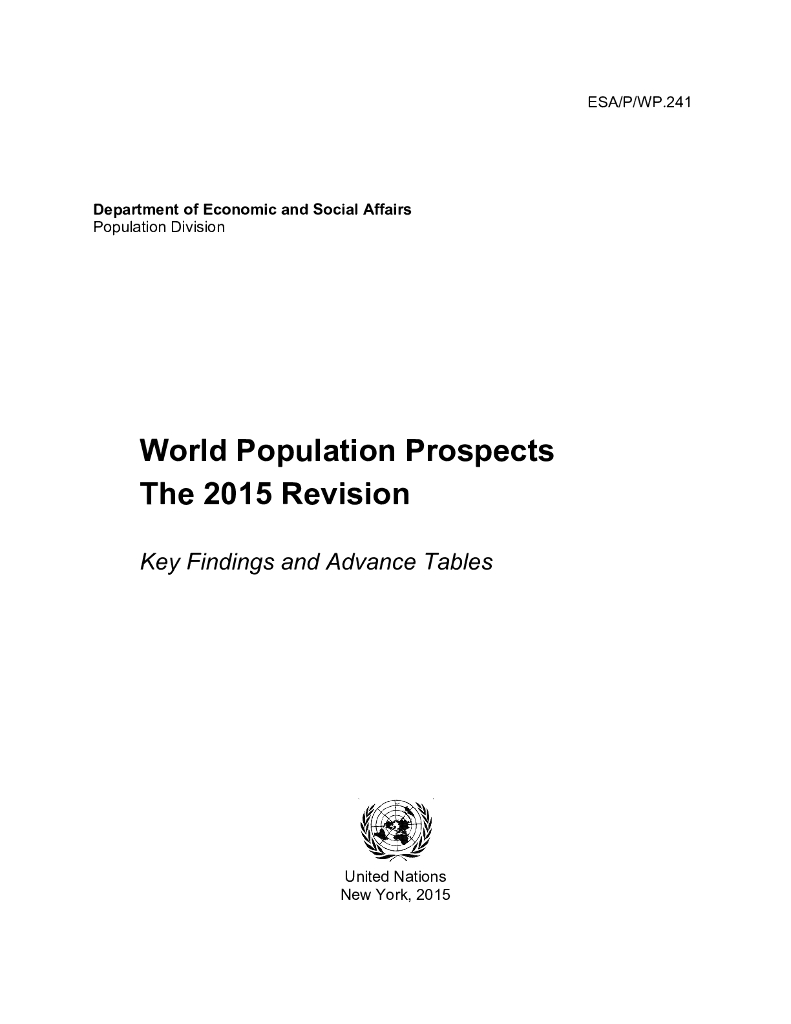 ESA/P/WP.241

Department of Economic and Social Affairs
Population Division

World Population Prospects
The 2015 Revision

Key Findings and Advance Tables

United Nations
New York, 2015